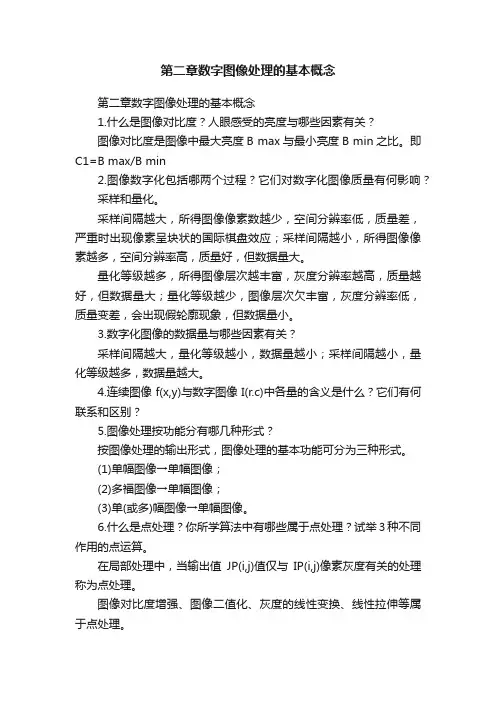 第二章数字图像处理的基本概念

第二章数字图像处理的基本概念

1.什么是图像对比度？人眼感受的亮度与哪些因素有关？

图像对比度是图像中最大亮度 B max 与最小亮度 B min 之比。即 C1=B max/B min

2.图像数字化包括哪两个过程？它们对数字化图像质量有何影响？

采样和量化。

采样间隔越大，所得图像像素数越少，空间分辨率低，质量差，严重时出现像素呈块状的国际棋盘效应；采样间隔越小，所得图像像素越多，空间分辨率高，质量好，但数据量大。

量化等级越多，所得图像层次越丰富，灰度分辨率越高，质量越好，但数据量大；量化等级越少，图像层次欠丰富，灰度分辨率低，质量变差，会出现假轮廓现象，但数据量小。

3.数字化图像的数据量与哪些因素有关？

采样间隔越大，量化等级越小，数据量越小；采样间隔越小，量化等级越多，数据量越大。

4.连续图像 f(x,y)与数字图像 I(r.c)中各量的含义是什么？它们有何联系和区别？

5.图像处理按功能分有哪几种形式？

按图像处理的输出形式，图像处理的基本功能可分为三种形式。

(1)单幅图像→单幅图像；

(2)多幅图像→单幅图像；

(3)单(或多)幅图像→单幅图像。

6.什么是点处理？你所学算法中有哪些属于点处理？试举 3 种不同作用的点运算。

在局部处理中，当输出值 JP(i,j)值仅与 IP(i,j)像素灰度有关的处理称为点处理。

图像对比度增强、图像二值化、灰度的线性变换、线性拉伸等属于点处理。